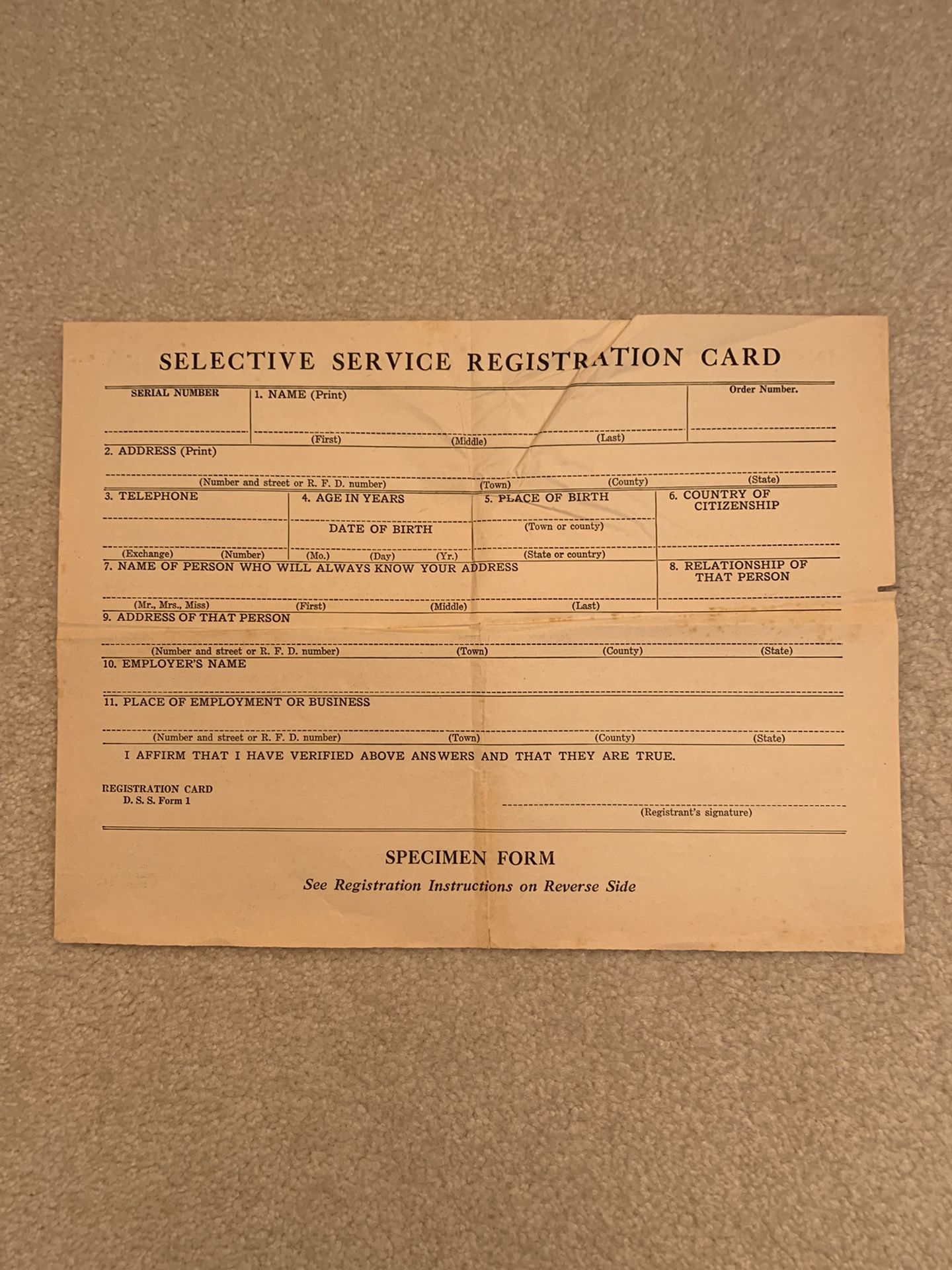 SELECTIVE SERVICE REGISTRATION CARD

SERIAL NUMBER

1. NAME (Print)

(First) (Middle) (Last)

Order Number.

2. ADDRESS (Print)

(Number and street or R. F. D. number) (Town) (County) (State)

3. TELEPHONE

(Exchange) (Number)

4. AGE IN YEARS

DATE OF BIRTH

(Mo.) (Day) (Yr.)

5. PLACE OF BIRTH

(Town or county)

(State or country)

6. COUNTRY OF CITIZENSHIP

7. NAME OF PERSON WHO WILL ALWAYS KNOW YOUR ADDRESS

(Mr., Mrs., Miss) (First) (Middle) (Last)

8. RELATIONSHIP OF THAT PERSON

9. ADDRESS OF THAT PERSON

(Number and street or R. F. D. number) (Town) (County) (State)

10. EMPLOYER'S NAME

11. PLACE OF EMPLOYMENT OR BUSINESS

(Number and street or R. F. D. number) (Town) (County) (State)

I AFFIRM THAT I HAVE VERIFIED ABOVE ANSWERS AND THAT THEY ARE TRUE.

REGISTRATION CARD
D. S. S. Form 1

(Registrant's signature)

SPECIMEN FORM

See Registration Instructions on Reverse Side